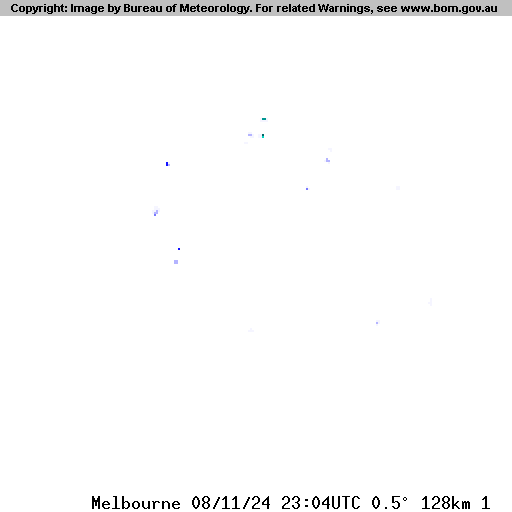 Copyright: Image by Bureau of Meteorology. For related Warnings, see www.bom.gov.au

Melbourne 08/11/24 23:04UTC 0.5° 128km 1